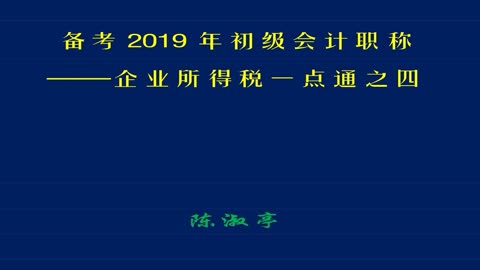 备考 2019 年初级会计职称
——企业所得税一点通之四

陈淑亭